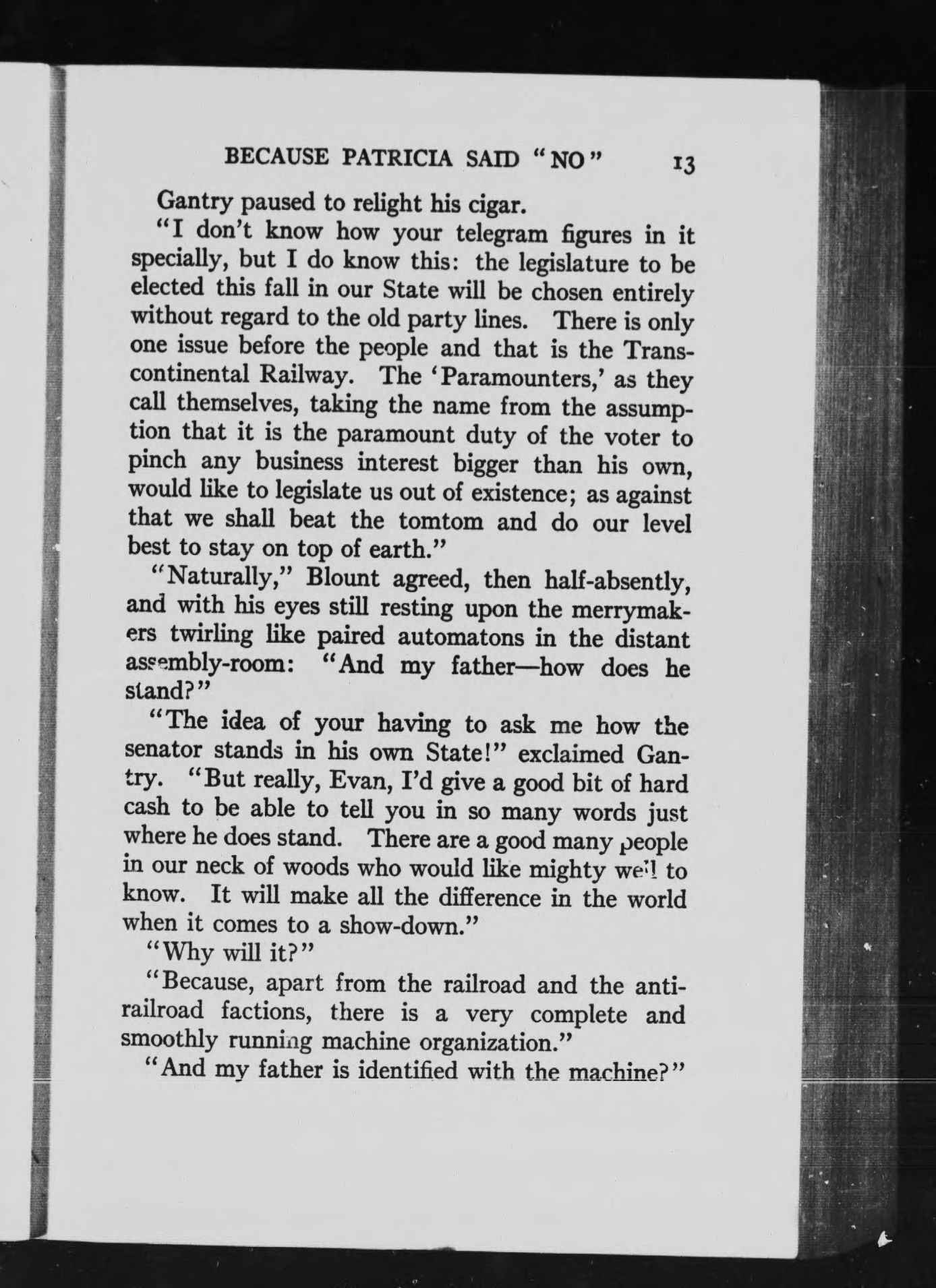 BECAUSE PATRICIA SAID "NO" 13

Gantry paused to relight his cigar.

"I don't know how your telegram figures in it specially, but I do know this: the legislature to be elected this fall in our State will be chosen entirely without regard to the old party lines. There is only one issue before the people and that is the Transcontinental Railway. The 'Paramounters,' as they call themselves, taking the name from the assumption that it is the paramount duty of the voter to pinch any business interest bigger than his own, would like to legislate us out of existence; as against that we shall beat the tomtom and do our level best to stay on top of earth."

"Naturally," Blount agreed, then half-absently, and with his eyes still resting upon the merrymakers twirling like paired automatons in the distant assembly-room: "And my father—how does he stand?"

"The idea of your having to ask me how the senator stands in his own State!" exclaimed Gantry. "But really, Evan, I'd give a good bit of hard cash to be able to tell you in so many words just where he does stand. There are a good many people in our neck of woods who would like mighty well to know. It will make all the difference in the world when it comes to a show-down."

"Why will it?"

"Because, apart from the railroad and the anti-railroad factions, there is a very complete and smoothly running machine organization."

"And my father is identified with the machine?"